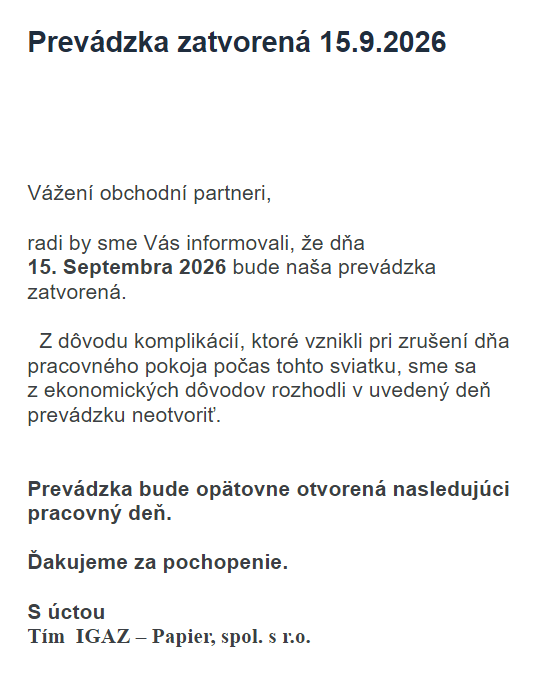 Prevádzka zatvorená 15.9.2026

Vážení obchodní partneri,

radi by sme Vás informovali, že dňa 15. Septembra 2026 bude naša prevádzka zatvorená.

Z dôvodu komplikácií, ktoré vznikli pri zrušení dňa pracovného pokoja počas tohto sviatku, sme sa z ekonomických dôvodov rozhodli v uvedený deň prevádzku neotvoriť.

Prevádzka bude opätovne otvorená nasledujúci pracovný deň.

Ďakujeme za pochopenie.

S úctou
Tím IGAZ – Papier, spol. s r.o.